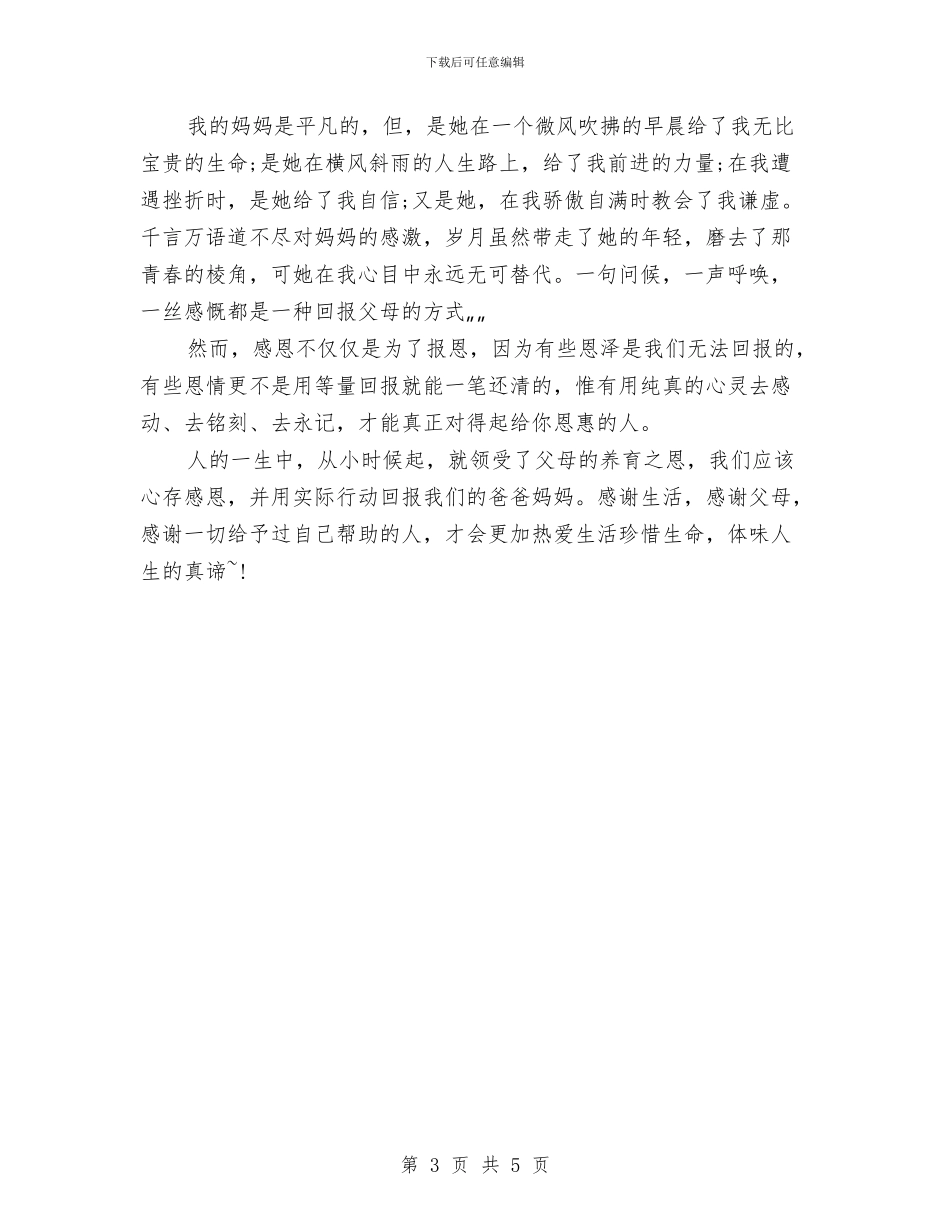 下载后可任意编辑

我的妈妈是平凡的，但，是她在一个微风吹拂的早晨给了我无比宝贵的生命;是她在横风斜雨的人生路上，给了我前进的力量;在我遭遇挫折时，是她给了我自信;又是她，在我骄傲自满时教会了我谦虚。千言万语道不尽对妈妈的感激，岁月虽然带走了她的年轻，磨去了那青春的棱角，可她在我心目中永远无可替代。一句问候，一声呼唤，一丝感慨都是一种回报父母的方式„„

然而，感恩不仅仅是为了报恩，因为有些恩泽是我们无法回报的，有些恩情更不是用等量回报就能一笔还清的，惟有用纯真的心灵去感动、去铭刻、去永记，才能真正对得起给你恩惠的人。

人的一生中，从小时候起，就领受了父母的养育之恩，我们应该心存感恩，并用实际行动回报我们的爸爸妈妈。感谢生活，感谢父母，感谢一切给予过自己帮助的人，才会更加热爱生活珍惜生命，体味人生的真谛~!

第 3 页 共 5 页